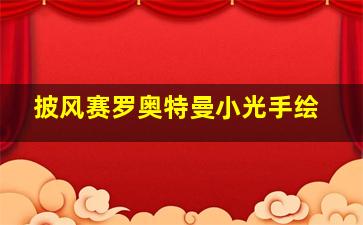 披风赛罗奥特曼小光手绘